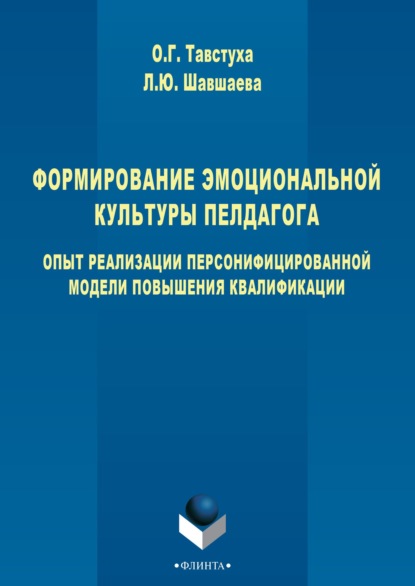 О.Г. Тавстуха
Л.Ю. Шавшаева

ФОРМИРОВАНИЕ ЭМОЦИОНАЛЬНОЙ КУЛЬТУРЫ ПЕЛДАГОГА

ОПЫТ РЕАЛИЗАЦИИ ПЕРСОНИФИЦИРОВАННОЙ МОДЕЛИ ПОВЫШЕНИЯ КВАЛИФИКАЦИИ

•ФЛИНТА•